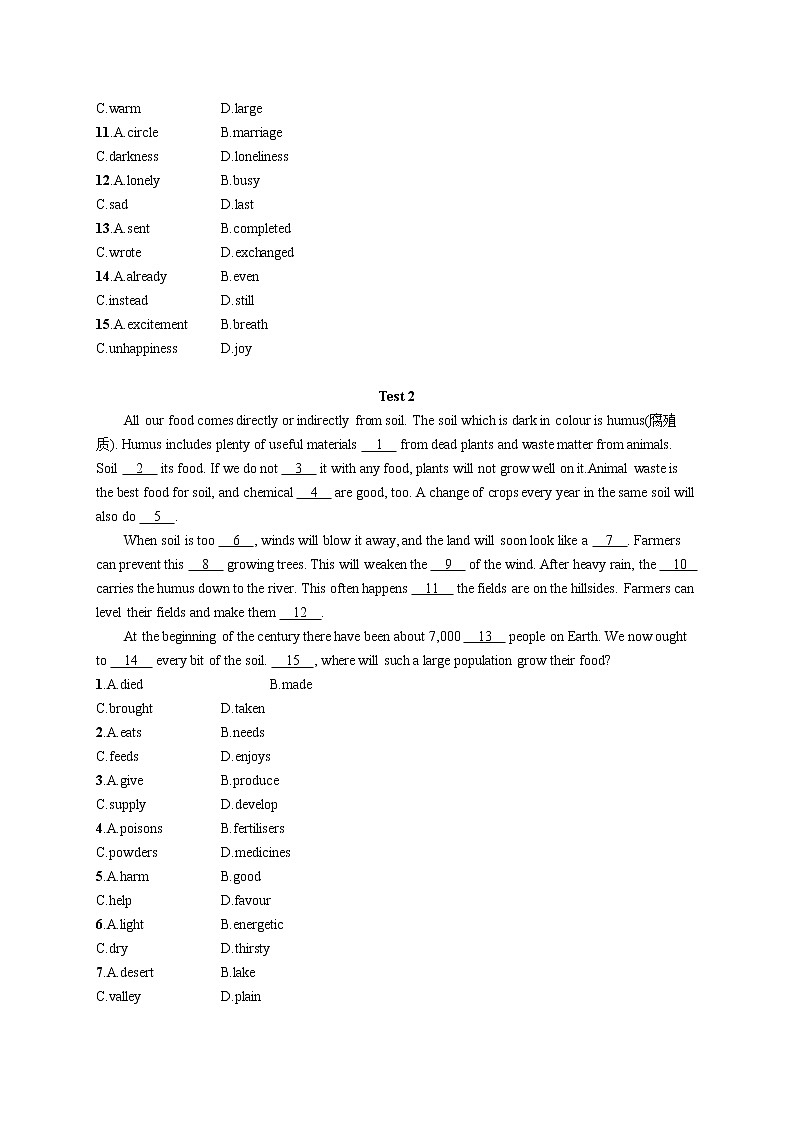 C.warm D.large
11.A.circle B.marriage
C.darkness D.loneliness
12.A.lonely B.busy
C.sad D.last
13.A.sent B.completed
C.wrote D.exchanged
14.A.already B.even
C.instead D.still
15.A.excitement B.breath
C.unhappiness D.joy

Test 2

All our food comes directly or indirectly from soil. The soil which is dark in colour is humus(腐殖质). Humus includes plenty of useful materials __1__ from dead plants and waste matter from animals. Soil __2__ its food. If we do not __3__ it with any food, plants will not grow well on it.Animal waste is the best food for soil, and chemical __4__ are good, too. A change of crops every year in the same soil will also do __5__.

When soil is too __6__, winds will blow it away, and the land will soon look like a __7__. Farmers can prevent this __8__ growing trees. This will weaken the __9__ of the wind. After heavy rain, the __10__ carries the humus down to the river. This often happens __11__ the fields are on the hillsides. Farmers can level their fields and make them __12__.

At the beginning of the century there have been about 7,000 __13__ people on Earth. We now ought to __14__ every bit of the soil. __15__, where will such a large population grow their food?

1.A.died B.made
C.brought D.taken
2.A.eats B.needs
C.feeds D.enjoys
3.A.give B.produce
C.supply D.develop
4.A.poisons B.fertilisers
C.powders D.medicines
5.A.harm B.good
C.help D.favour
6.A.light B.energetic
C.dry D.thirsty
7.A.desert B.lake
C.valley D.plain